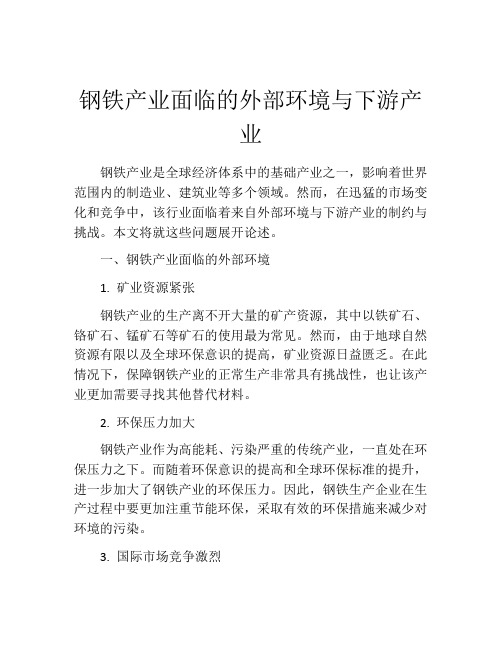 钢铁产业面临的外部环境与下游产业

钢铁产业是全球经济体系中的基础产业之一，影响着世界范围内的制造业、建筑业等多个领域。然而，在迅猛的市场变化和竞争中，该行业面临着来自外部环境与下游产业的制约与挑战。本文将就这些问题展开论述。

一、钢铁产业面临的外部环境

1. 矿业资源紧张

钢铁产业的生产离不开大量的矿产资源，其中以铁矿石、铬矿石、锰矿石等矿石的使用最为常见。然而，由于地球自然资源有限以及全球环保意识的提高，矿业资源日益匮乏。在此情况下，保障钢铁产业的正常生产非常具有挑战性，也让该产业更加需要寻找其他替代材料。

2. 环保压力加大

钢铁产业作为高能耗、污染严重的传统产业，一直处在环保压力之下。而随着环保意识的提高和全球环保标准的提升，进一步加大了钢铁产业的环保压力。因此，钢铁生产企业在生产过程中要更加注重节能环保，采取有效的环保措施来减少对环境的污染。

3. 国际市场竞争激烈